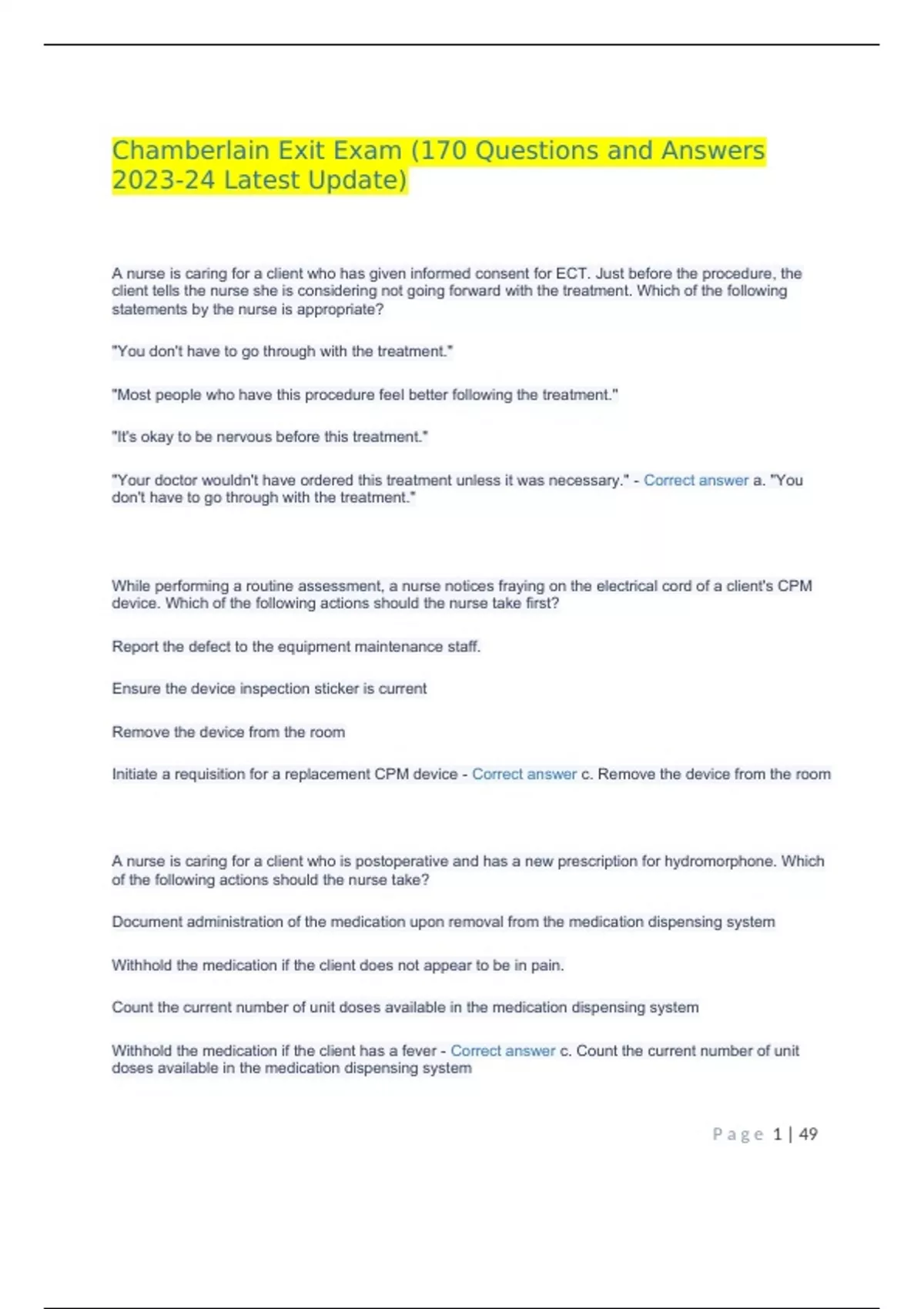 Chamberlain Exit Exam (170 Questions and Answers 2023-24 Latest Update)

A nurse is caring for a client who has given informed consent for ECT. Just before the procedure, the client tells the nurse she is considering not going forward with the treatment. Which of the following statements by the nurse is appropriate?

"You don't have to go through with the treatment."

"Most people who have this procedure feel better following the treatment."

"It's okay to be nervous before this treatment."

"Your doctor wouldn't have ordered this treatment unless it was necessary." - Correct answer a. "You don't have to go through with the treatment."

While performing a routine assessment, a nurse notices fraying on the electrical cord of a client's CPM device. Which of the following actions should the nurse take first?

Report the defect to the equipment maintenance staff.

Ensure the device inspection sticker is current

Remove the device from the room

Initiate a requisition for a replacement CPM device - Correct answer c. Remove the device from the room

A nurse is caring for a client who is postoperative and has a new prescription for hydromorphone. Which of the following actions should the nurse take?

Document administration of the medication upon removal from the medication dispensing system

Withhold the medication if the client does not appear to be in pain.

Count the current number of unit doses available in the medication dispensing system

Withhold the medication if the client has a fever - Correct answer c. Count the current number of unit doses available in the medication dispensing system

Page 1 | 49